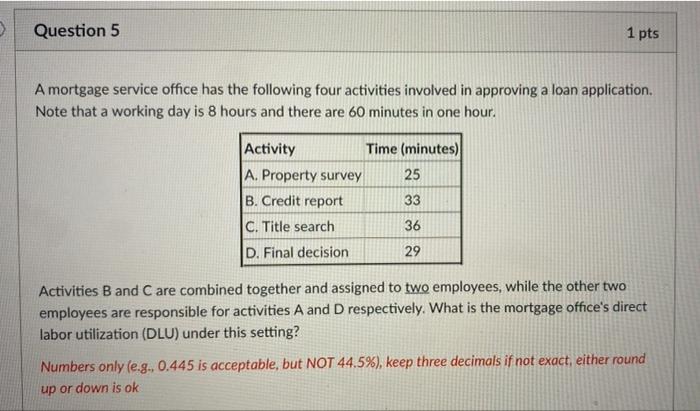 Question 5

1 pts

A mortgage service office has the following four activities involved in approving a loan application. Note that a working day is 8 hours and there are 60 minutes in one hour.

| Activity | Time (minutes) |
|---|---|
| A. Property survey | 25 |
| B. Credit report | 33 |
| C. Title search | 36 |
| D. Final decision | 29 |

Activities B and C are combined together and assigned to two employees, while the other two employees are responsible for activities A and D respectively. What is the mortgage office's direct labor utilization (DLU) under this setting?

Numbers only (e.g., 0.445 is acceptable, but NOT 44.5%), keep three decimals if not exact, either round up or down is ok